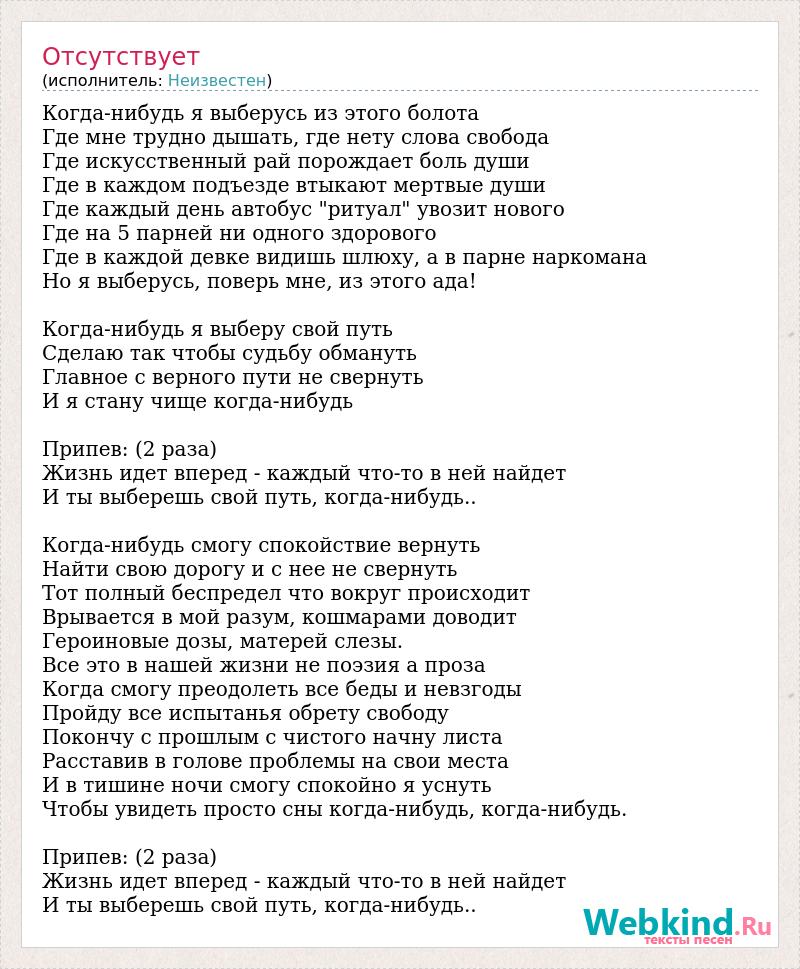 Отсутствует
(исполнитель: Неизвестен)

Когда-нибудь я выберусь из этого болота
Где мне трудно дышать, где нету слова свобода
Где искусственный рай порождает боль души
Где в каждом подъезде втыкают мертвые души
Где каждый день автобус "ритуал" увозит нового
Где на 5 парней ни одного здорового
Где в каждой девке видишь шлюху, а в парне наркомана
Но я выберусь, поверь мне, из этого ада!

Когда-нибудь я выберу свой путь
Сделаю так чтобы судьбу обмануть
Главное с верного пути не свернуть
И я стану чище когда-нибудь

Припев: (2 раза)
Жизнь идет вперед - каждый что-то в ней найдет
И ты выберешь свой путь, когда-нибудь..

Когда-нибудь смогу спокойствие вернуть
Найти свою дорогу и с нее не свернуть
Тот полный беспредел что вокруг происходит
Врывается в мой разум, кошмарами доводит
Героиновые дозы, матерей слезы.
Все это в нашей жизни не поэзия а проза
Когда смогу преодолеть все беды и невзгоды
Пройду все испытанья обрету свободу
Покончу с прошлым с чистого начну листа
Расставив в голове проблемы на свои места
И в тишине ночи смогу спокойно я уснуть
Чтобы увидеть просто сны когда-нибудь, когда-нибудь.

Припев: (2 раза)
Жизнь идет вперед - каждый что-то в ней найдет
И ты выберешь свой путь, когда-нибудь..

Webkind.Ru
тексты песен